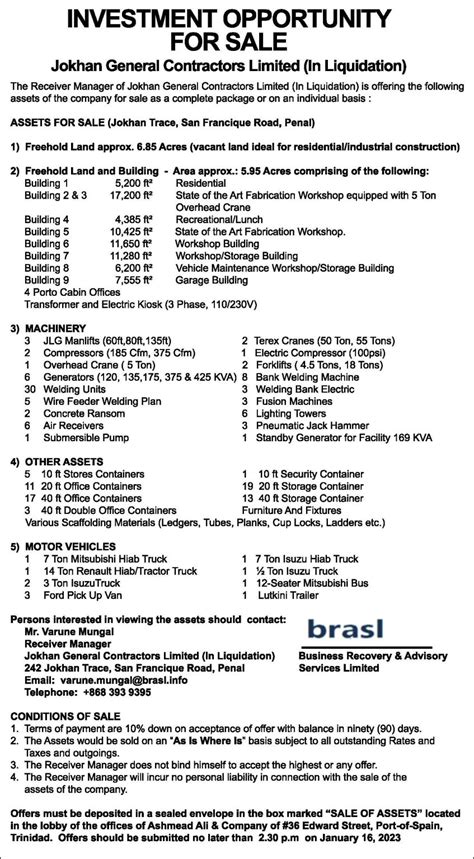 INVESTMENT OPPORTUNITY FOR SALE

Jokhan General Contractors Limited (In Liquidation)

The Receiver Manager of Jokhan General Contractors Limited (In Liquidation) is offering the following assets of the company for sale as a complete package or on an individual basis :

ASSETS FOR SALE (Jokhan Trace, San Francique Road, Penal)

1) Freehold Land approx. 6.85 Acres (vacant land ideal for residential/industrial construction)

2) Freehold Land and Building - Area approx.: 5.95 Acres comprising of the following:

| | | |
|---|---|---|
| Building 1 | 5,200 ft² | Residential |
| Building 2 & 3 | 17,200 ft² | State of the Art Fabrication Workshop equipped with 5 Ton Overhead Crane |
| Building 4 | 4,385 ft² | Recreational/Lunch |
| Building 5 | 10,425 ft² | State of the Art Fabrication Workshop. |
| Building 6 | 11,650 ft² | Workshop Building |
| Building 7 | 11,280 ft² | Workshop/Storage Building |
| Building 8 | 6,200 ft² | Vehicle Maintenance Workshop/Storage Building |
| Building 9 | 7,555 ft² | Garage Building |

4 Porto Cabin Offices
Transformer and Electric Kiosk (3 Phase, 110/230V)

3) MACHINERY
3 JLG Manlifts (60ft,80ft,135ft)
2 Compressors (185 Cfm, 375 Cfm)
1 Overhead Crane ( 5 Ton)
6 Generators (120, 135,175, 375 & 425 KVA)
30 Welding Units
5 Wire Feeder Welding Plan
2 Concrete Ransom
6 Air Receivers
1 Submersible Pump

2 Terex Cranes (50 Ton, 55 Tons)
1 Electric Compressor (100psi)
2 Forklifts ( 4.5 Tons, 18 Tons)
8 Bank Welding Machine
3 Welding Bank Electric
3 Fusion Machines
6 Lighting Towers
3 Pneumatic Jack Hammer
1 Standby Generator for Facility 169 KVA

4) OTHER ASSETS
5 10 ft Stores Containers
11 20 ft Office Containers
17 40 ft Office Containers
3 40 ft Double Office Containers

1 10 ft Security Container
19 20 ft Storage Container
13 40 ft Storage Container
Furniture And Fixtures

Various Scaffolding Materials (Ledgers, Tubes, Planks, Cup Locks, Ladders etc.)

5) MOTOR VEHICLES
1 7 Ton Mitsubishi Hiab Truck
1 14 Ton Renault Hiab/Tractor Truck
2 3 Ton IsuzuTruck
3 Ford Pick Up Van

1 7 Ton Isuzu Hiab Truck
1 ½ Ton Isuzu Truck
1 12-Seater Mitsubishi Bus
1 Lutkini Trailer

Persons interested in viewing the assets should contact:
Mr. Varune Mungal
Receiver Manager
Jokhan General Contractors Limited (In Liquidation)
242 Jokhan Trace, San Francique Road, Penal
Email: varune.mungal@brasl.info
Telephone: +868 393 9395

brasl
Business Recovery & Advisory Services Limited

CONDITIONS OF SALE
1. Terms of payment are 10% down on acceptance of offer with balance in ninety (90) days.
2. The Assets would be sold on an "As Is Where Is" basis subject to all outstanding Rates and Taxes and outgoings.
3. The Receiver Manager does not bind himself to accept the highest or any offer.
4. The Receiver Manager will incur no personal liability in connection with the sale of the assets of the company.

Offers must be deposited in a sealed envelope in the box marked "SALE OF ASSETS" located in the lobby of the offices of Ashmead Ali & Company of #36 Edward Street, Port-of-Spain, Trinidad. Offers should be submitted no later than 2.30 p.m on January 16, 2023